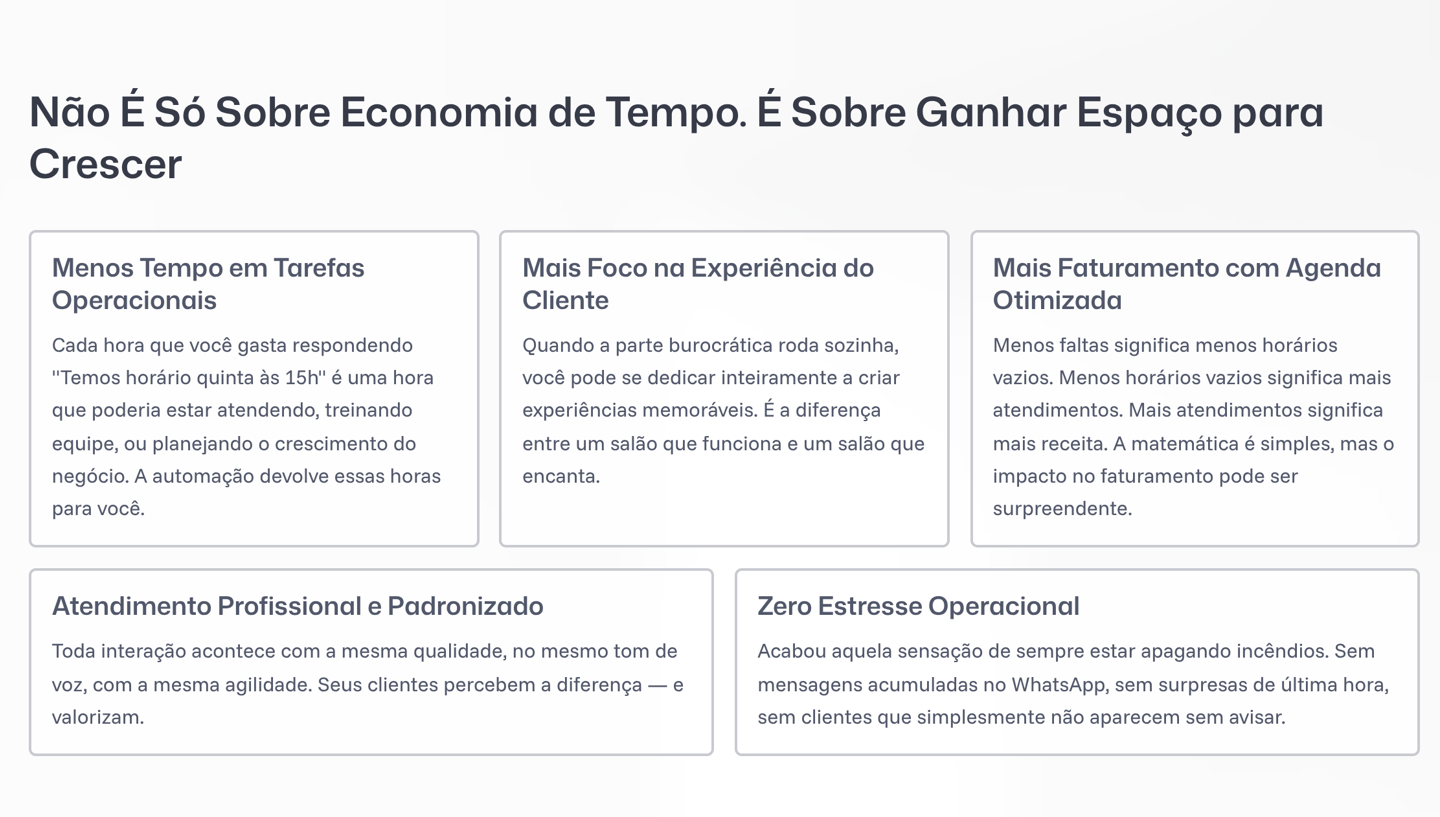 Não É Só Sobre Economia de Tempo. É Sobre Ganhar Espaço para Crescer

Menos Tempo em Tarefas Operacionais

Cada hora que você gasta respondendo "Temos horário quinta às 15h" é uma hora que poderia estar atendendo, treinando equipe, ou planejando o crescimento do negócio. A automação devolve essas horas para você.

Mais Foco na Experiência do Cliente

Quando a parte burocrática roda sozinha, você pode se dedicar inteiramente a criar experiências memoráveis. É a diferença entre um salão que funciona e um salão que encanta.

Mais Faturamento com Agenda Otimizada

Menos faltas significa menos horários vazios. Menos horários vazios significa mais atendimentos. Mais atendimentos significa mais receita. A matemática é simples, mas o impacto no faturamento pode ser surpreendente.

Atendimento Profissional e Padronizado

Toda interação acontece com a mesma qualidade, no mesmo tom de voz, com a mesma agilidade. Seus clientes percebem a diferença — e valorizam.

Zero Estresse Operacional

Acabou aquela sensação de sempre estar apagando incêndios. Sem mensagens acumuladas no WhatsApp, sem surpresas de última hora, sem clientes que simplesmente não aparecem sem avisar.